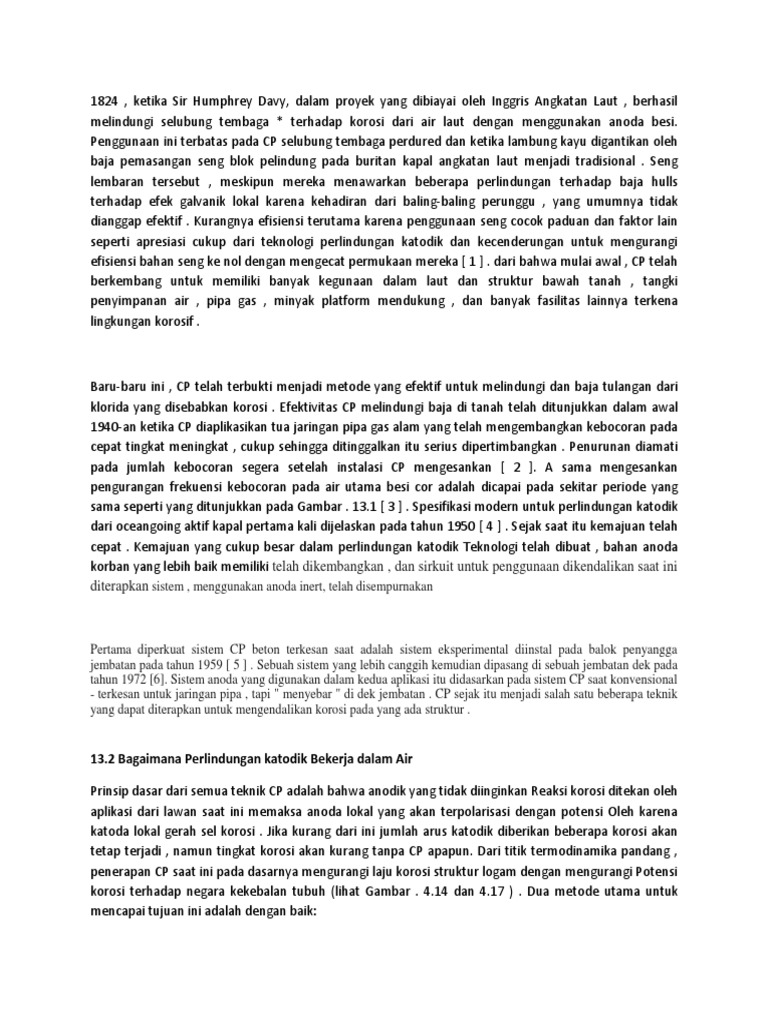 1824 , ketika Sir Humphrey Davy, dalam proyek yang dibiayai oleh Inggris Angkatan Laut , berhasil melindungi selubung tembaga * terhadap korosi dari air laut dengan menggunakan anoda besi. Penggunaan ini terbatas pada CP selubung tembaga perdured dan ketika lambung kayu digantikan oleh baja pemasangan seng blok pelindung pada buritan kapal angkatan laut menjadi tradisional . Seng lembaran tersebut , meskipun mereka menawarkan beberapa perlindungan terhadap baja hulls terhadap efek galvanik lokal karena kehadiran dari baling-baling perunggu , yang umumnya tidak dianggap efektif . Kurangnya efisiensi terutama karena penggunaan seng cocok paduan dan faktor lain seperti apresiasi cukup dari teknologi perlindungan katodik dan kecenderungan untuk mengurangi efisiensi bahan seng ke nol dengan mengecat permukaan mereka [ 1 ] . dari bahwa mulai awal , CP telah berkembang untuk memiliki banyak kegunaan dalam laut dan struktur bawah tanah , tangki penyimpanan air , pipa gas , minyak platform mendukung , dan banyak fasilitas lainnya terkena lingkungan korosif .

Baru-baru ini , CP telah terbukti menjadi metode yang efektif untuk melindungi dan baja tulangan dari klorida yang disebabkan korosi . Efektivitas CP melindungi baja di tanah telah ditunjukkan dalam awal 1940-an ketika CP diaplikasikan tua jaringan pipa gas alam yang telah mengembangkan kebocoran pada cepat tingkat meningkat , cukup sehingga ditinggalkan itu serius dipertimbangkan . Penurunan diamati pada jumlah kebocoran segera setelah instalasi CP mengesankan [ 2 ]. A sama mengesankan pengurangan frekuensi kebocoran pada air utama besi cor adalah dicapai pada sekitar periode yang sama seperti yang ditunjukkan pada Gambar . 13.1 [ 3 ] . Spesifikasi modern untuk perlindungan katodik dari oceangoing aktif kapal pertama kali dijelaskan pada tahun 1950 [ 4 ] . Sejak saat itu kemajuan telah cepat . Kemajuan yang cukup besar dalam perlindungan katodik Teknologi telah dibuat , bahan anoda korban yang lebih baik memiliki telah dikembangkan , dan sirkuit untuk penggunaan dikendalikan saat ini diterapkan sistem , menggunakan anoda inert, telah disempurnakan

Pertama diperkuat sistem CP beton terkesan saat adalah sistem eksperimental diinstal pada balok penyangga jembatan pada tahun 1959 [ 5 ] . Sebuah sistem yang lebih canggih kemudian dipasang di sebuah jembatan dek pada tahun 1972 [6]. Sistem anoda yang digunakan dalam kedua aplikasi itu didasarkan pada sistem CP saat konvensional - terkesan untuk jaringan pipa , tapi " menyebar " di dek jembatan . CP sejak itu menjadi salah satu beberapa teknik yang dapat diterapkan untuk mengendalikan korosi pada yang ada struktur .

13.2 Bagaimana Perlindungan katodik Bekerja dalam Air

Prinsip dasar dari semua teknik CP adalah bahwa anodik yang tidak diinginkan Reaksi korosi ditekan oleh aplikasi dari lawan saat ini memaksa anoda lokal yang akan terpolarisasi dengan potensi Oleh karena katoda lokal gerah sel korosi . Jika kurang dari ini jumlah arus katodik diberikan beberapa korosi akan tetap terjadi , namun tingkat korosi akan kurang tanpa CP apapun. Dari titik termodinamika pandang , penerapan CP saat ini pada dasarnya mengurangi laju korosi struktur logam dengan mengurangi Potensi korosi terhadap negara kekebalan tubuh (lihat Gambar . 4.14 dan 4.17 ) . Dua metode utama untuk mencapai tujuan ini adalah dengan baik: